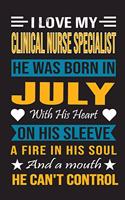 I LOVE MY
CLINICAL NURSE SPECIALIST
HE WAS BORN IN
JULY
With His Heart
ON HIS SLEEVE
A FIRE IN HIS SOUL
And a mouth
HE CAN'T CONTROL